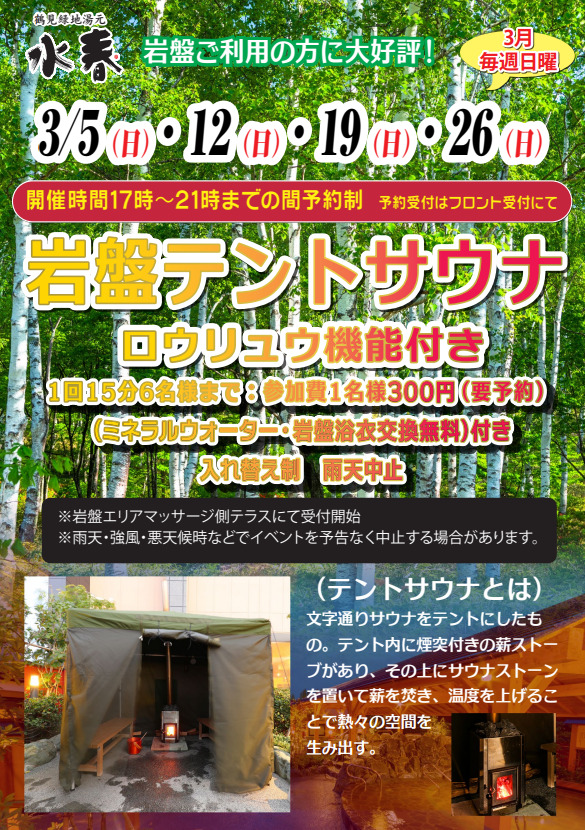 鶴見緑地湯元
水春

岩盤ご利用の方に大好評！

3月
毎週日曜

3/5(日)・12(日)・19(日)・26(日)

開催時間17時～21時までの間予約制　予約受付はフロント受付にて

岩盤テントサウナ

ロウリュウ機能付き

1回15分6名様まで：参加費1名様300円（要予約）
（ミネラルウォーター・岩盤浴衣交換無料）付き
入れ替え制　雨天中止

※岩盤エリアマッサージ側テラスにて受付開始
※雨天・強風・悪天候時などでイベントを予告なく中止する場合があります。

（テントサウナとは）
文字通りサウナをテントにしたもの。テント内に煙突付きの薪ストーブがあり、その上にサウナストーンを置いて薪を焚き、温度を上げることで熱々の空間を生み出す。